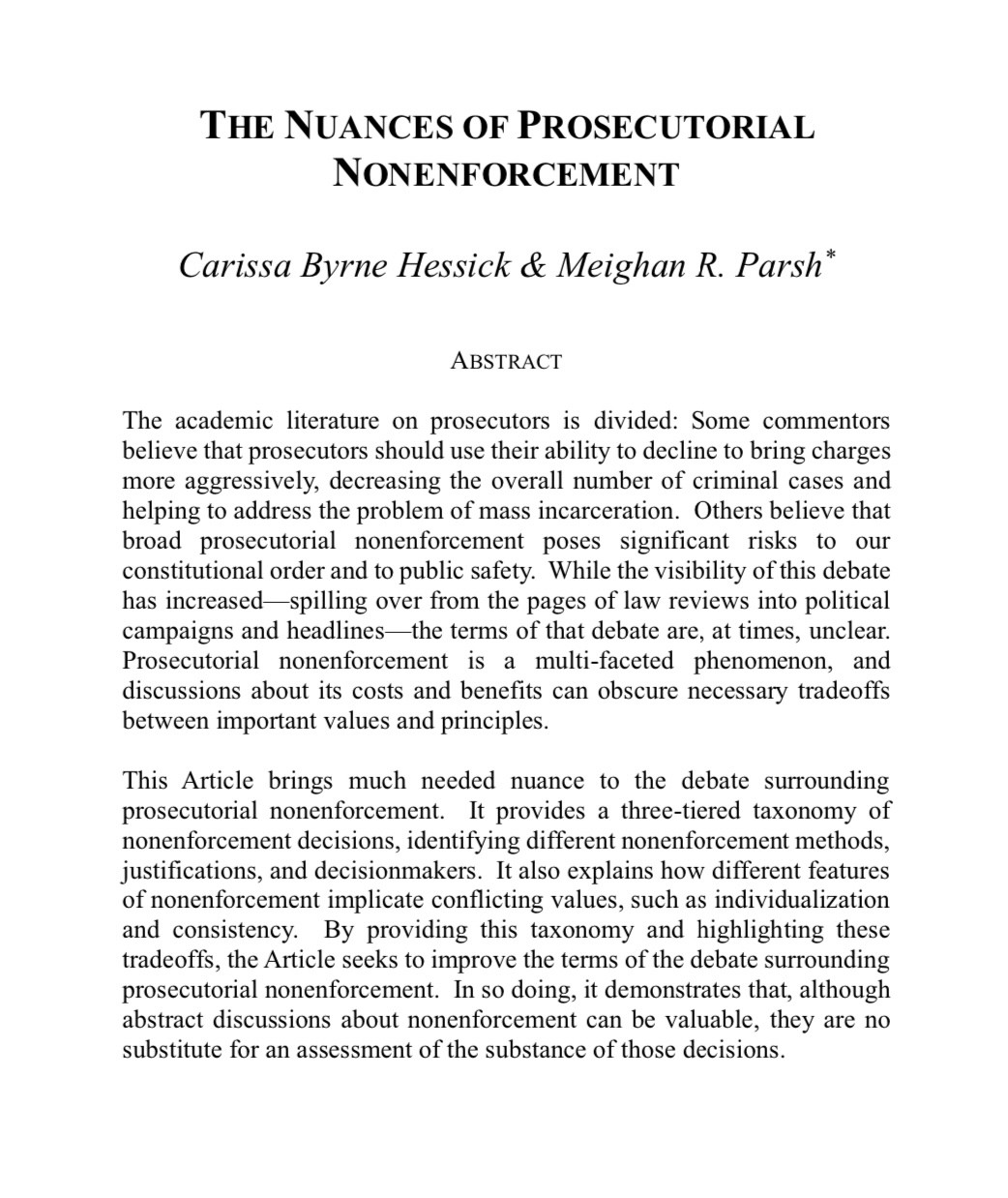 THE NUANCES OF PROSECUTORIAL NONENFORCEMENT

Carissa Byrne Hessick & Meighan R. Parsh*

ABSTRACT

The academic literature on prosecutors is divided: Some commentors believe that prosecutors should use their ability to decline to bring charges more aggressively, decreasing the overall number of criminal cases and helping to address the problem of mass incarceration. Others believe that broad prosecutorial nonenforcement poses significant risks to our constitutional order and to public safety. While the visibility of this debate has increased—spilling over from the pages of law reviews into political campaigns and headlines—the terms of that debate are, at times, unclear. Prosecutorial nonenforcement is a multi-faceted phenomenon, and discussions about its costs and benefits can obscure necessary tradeoffs between important values and principles.

This Article brings much needed nuance to the debate surrounding prosecutorial nonenforcement. It provides a three-tiered taxonomy of nonenforcement decisions, identifying different nonenforcement methods, justifications, and decisionmakers. It also explains how different features of nonenforcement implicate conflicting values, such as individualization and consistency. By providing this taxonomy and highlighting these tradeoffs, the Article seeks to improve the terms of the debate surrounding prosecutorial nonenforcement. In so doing, it demonstrates that, although abstract discussions about nonenforcement can be valuable, they are no substitute for an assessment of the substance of those decisions.